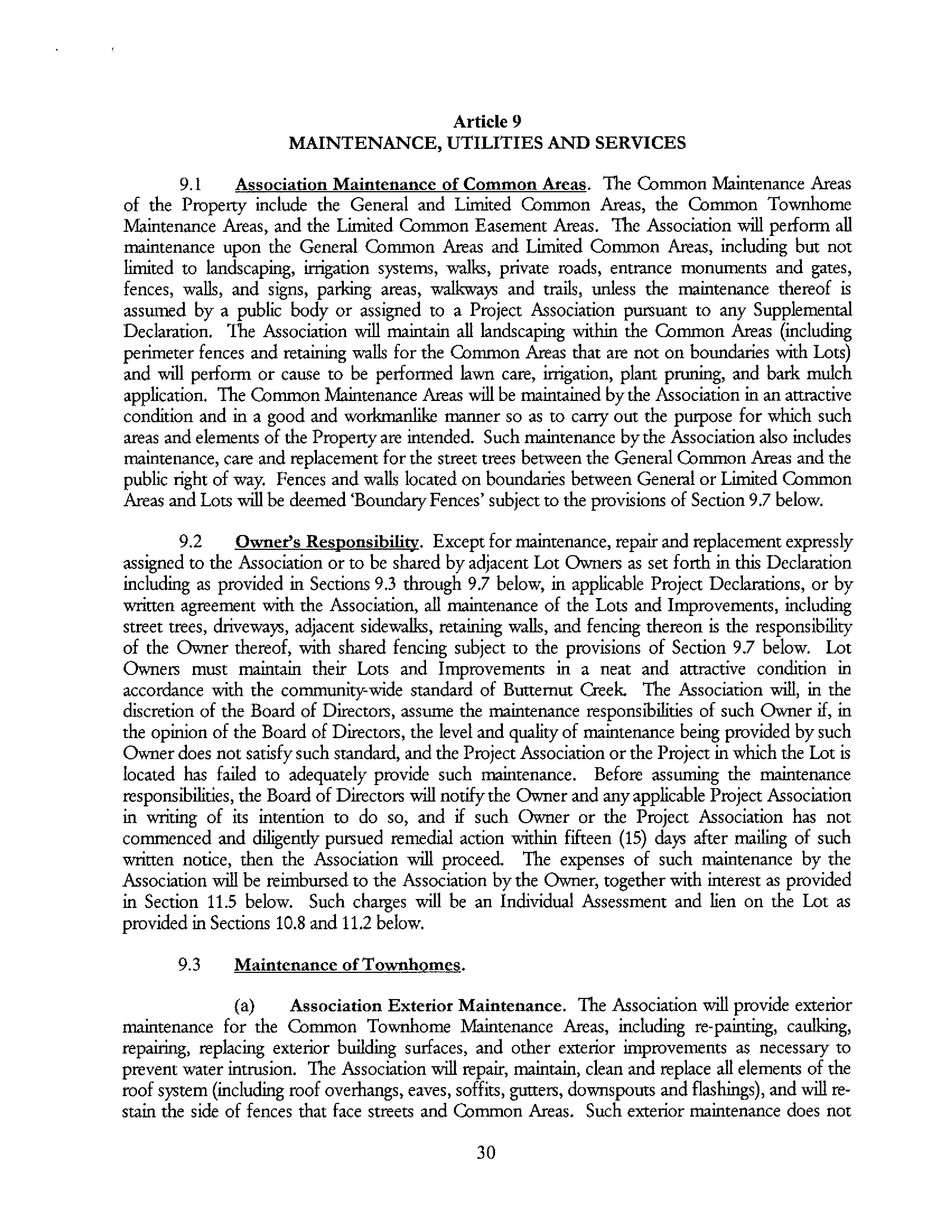 Article 9
MAINTENANCE, UTILITIES AND SERVICES

9.1 Association Maintenance of Common Areas. The Common Maintenance Areas of the Property include the General and Limited Common Areas, the Common Townhome Maintenance Areas, and the Limited Common Easement Areas. The Association will perform all maintenance upon the General Common Areas and Limited Common Areas, including but not limited to landscaping, irrigation systems, walks, private roads, entrance monuments and gates, fences, walls, and signs, parking areas, walkways and trails, unless the maintenance thereof is assumed by a public body or assigned to a Project Association pursuant to any Supplemental Declaration. The Association will maintain all landscaping within the Common Areas (including perimeter fences and retaining walls for the Common Areas that are not on boundaries with Lots) and will perform or cause to be performed lawn care, irrigation, plant pruning, and bark mulch application. The Common Maintenance Areas will be maintained by the Association in an attractive condition and in a good and workmanlike manner so as to carry out the purpose for which such areas and elements of the Property are intended. Such maintenance by the Association also includes maintenance, care and replacement for the street trees between the General Common Areas and the public right of way. Fences and walls located on boundaries between General or Limited Common Areas and Lots will be deemed 'Boundary Fences' subject to the provisions of Section 9.7 below.

9.2 Owner's Responsibility. Except for maintenance, repair and replacement expressly assigned to the Association or to be shared by adjacent Lot Owners as set forth in this Declaration including as provided in Sections 9.3 through 9.7 below, in applicable Project Declarations, or by written agreement with the Association, all maintenance of the Lots and Improvements, including street trees, driveways, adjacent sidewalks, retaining walls, and fencing thereon is the responsibility of the Owner thereof, with shared fencing subject to the provisions of Section 9.7 below. Lot Owners must maintain their Lots and Improvements in a neat and attractive condition in accordance with the community-wide standard of Butternut Creek. The Association will, in the discretion of the Board of Directors, assume the maintenance responsibilities of such Owner if, in the opinion of the Board of Directors, the level and quality of maintenance being provided by such Owner does not satisfy such standard, and the Project Association or the Project in which the Lot is located has failed to adequately provide such maintenance. Before assuming the maintenance responsibilities, the Board of Directors will notify the Owner and any applicable Project Association in writing of its intention to do so, and if such Owner or the Project Association has not commenced and diligently pursued remedial action within fifteen (15) days after mailing of such written notice, then the Association will proceed. The expenses of such maintenance by the Association will be reimbursed to the Association by the Owner, together with interest as provided in Section 11.5 below. Such charges will be an Individual Assessment and lien on the Lot as provided in Sections 10.8 and 11.2 below.

9.3 Maintenance of Townhomes.

(a) Association Exterior Maintenance. The Association will provide exterior maintenance for the Common Townhome Maintenance Areas, including re-painting, caulking, repairing, replacing exterior building surfaces, and other exterior improvements as necessary to prevent water intrusion. The Association will repair, maintain, clean and replace all elements of the roof system (including roof overhangs, eaves, soffits, gutters, downspouts and flashings), and will re-stain the side of fences that face streets and Common Areas. Such exterior maintenance does not

30